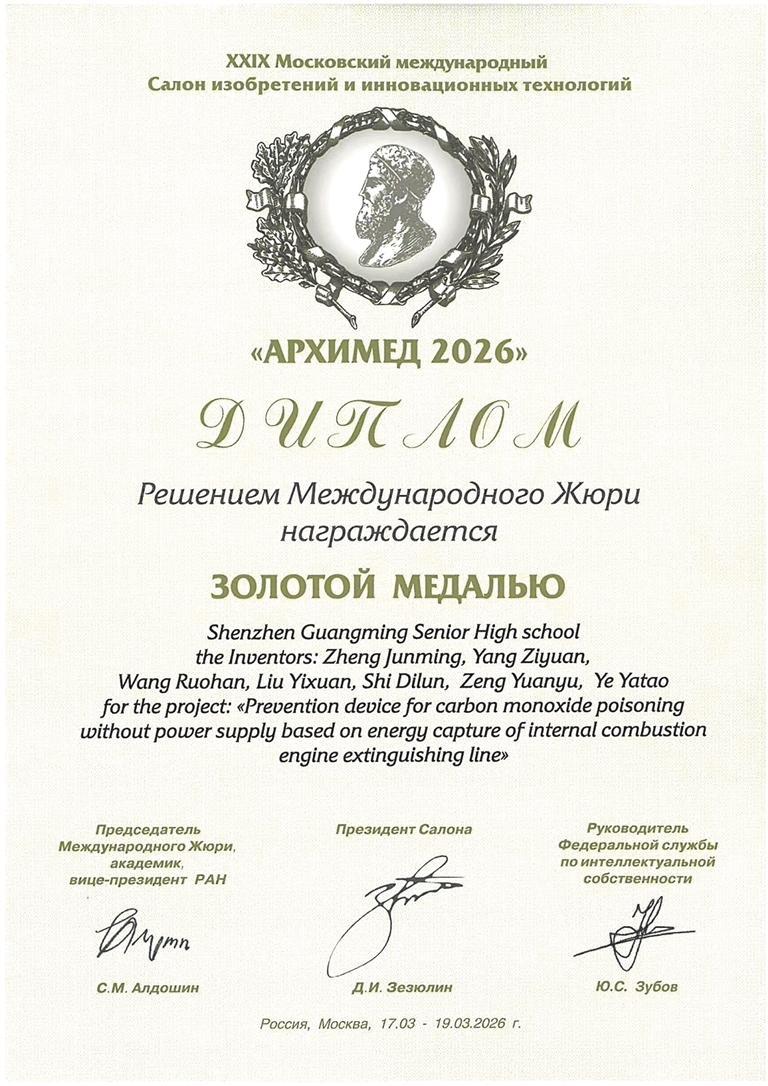 XXIX Московский международный
Салон изобретений и инновационных технологий

«АРХИМЕД 2026»

ДИПЛОМ

Решением Международного Жюри
награждается

ЗОЛОТОЙ МЕДАЛЬЮ

Shenzhen Guangming Senior High school
the Inventors: Zheng Junming, Yang Ziyuan, Wang Ruohan, Liu Yixuan, Shi Dilun, Zeng Yuanyu, Ye Yatao
for the project: «Prevention device for carbon monoxide poisoning without power supply based on energy capture of internal combustion engine extinguishing line»

Председатель
Международного Жюри,
академик,
вице-президент РАН

С.М. Алдошин

Президент Салона

Д.И. Зезюлин

Руководитель
Федеральной службы
по интеллектуальной
собственности

Ю.С. Зубов

Россия, Москва, 17.03 - 19.03.2026 г.